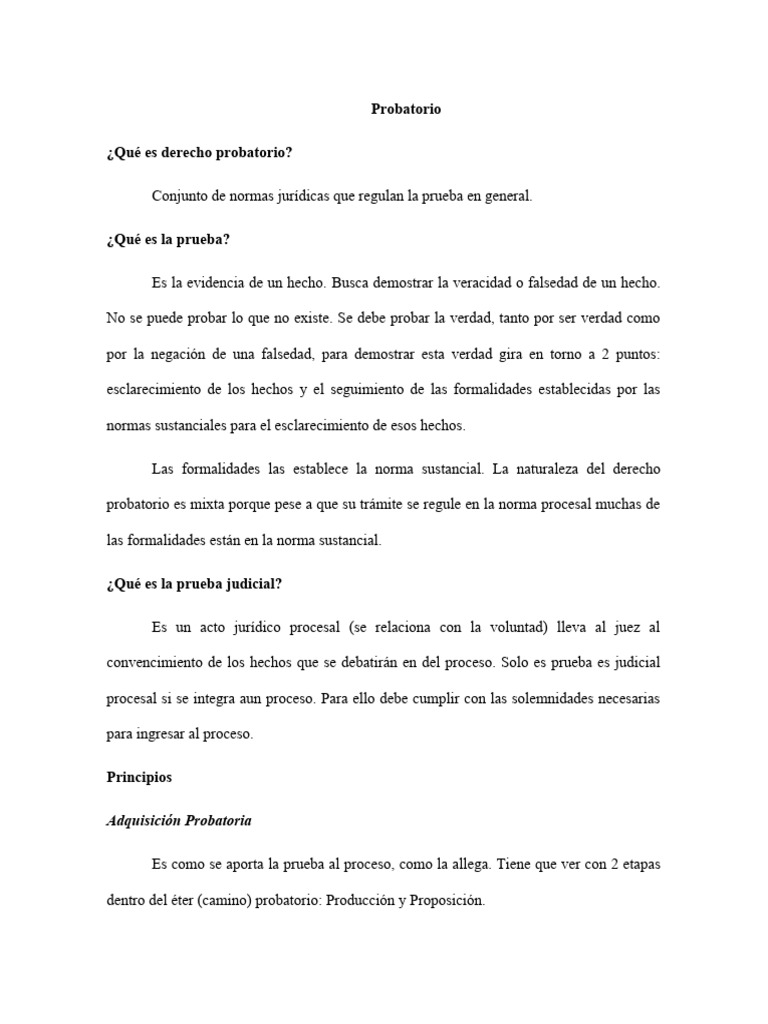 Probatorio

¿Qué es derecho probatorio?

Conjunto de normas jurídicas que regulan la prueba en general.

¿Qué es la prueba?

Es la evidencia de un hecho. Busca demostrar la veracidad o falsedad de un hecho. No se puede probar lo que no existe. Se debe probar la verdad, tanto por ser verdad como por la negación de una falsedad, para demostrar esta verdad gira en torno a 2 puntos: esclarecimiento de los hechos y el seguimiento de las formalidades establecidas por las normas sustanciales para el esclarecimiento de esos hechos.

Las formalidades las establece la norma sustancial. La naturaleza del derecho probatorio es mixta porque pese a que su trámite se regule en la norma procesal muchas de las formalidades están en la norma sustancial.

¿Qué es la prueba judicial?

Es un acto jurídico procesal (se relaciona con la voluntad) lleva al juez al convencimiento de los hechos que se debatirán en del proceso. Solo es prueba es judicial procesal si se integra aun proceso. Para ello debe cumplir con las solemnidades necesarias para ingresar al proceso.

Principios

Adquisición Probatoria

Es como se aporta la prueba al proceso, como la allega. Tiene que ver con 2 etapas dentro del éter (camino) probatorio: Producción y Proposición.